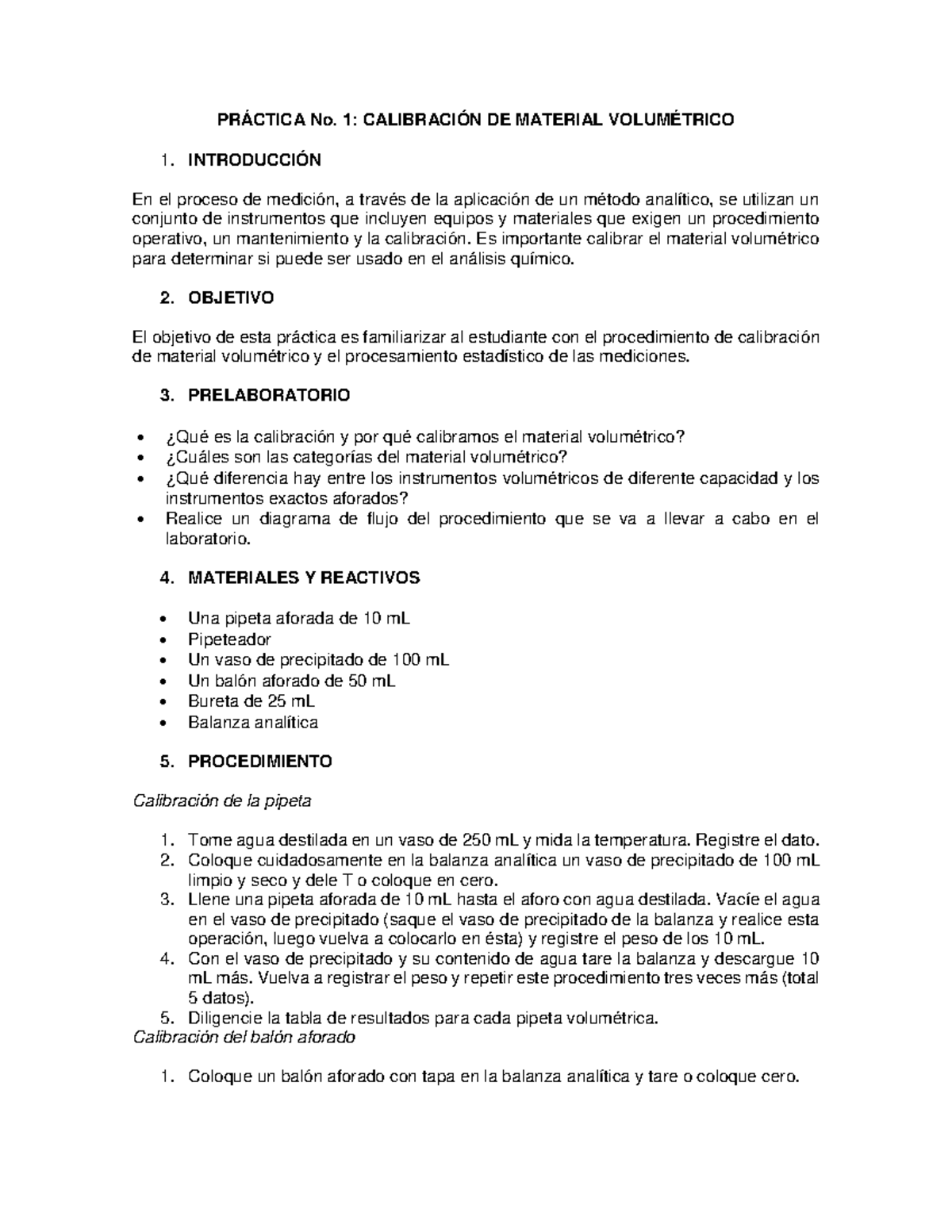 PRÁCTICA No. 1: CALIBRACIÓN DE MATERIAL VOLUMÉTRICO

1. INTRODUCCIÓN

En el proceso de medición, a través de la aplicación de un método analítico, se utilizan un conjunto de instrumentos que incluyen equipos y materiales que exigen un procedimiento operativo, un mantenimiento y la calibración. Es importante calibrar el material volumétrico para determinar si puede ser usado en el análisis químico.

2. OBJETIVO

El objetivo de esta práctica es familiarizar al estudiante con el procedimiento de calibración de material volumétrico y el procesamiento estadístico de las mediciones.

3. PRELABORATORIO

• ¿Qué es la calibración y por qué calibramos el material volumétrico?
• ¿Cuáles son las categorías del material volumétrico?
• ¿Qué diferencia hay entre los instrumentos volumétricos de diferente capacidad y los instrumentos exactos aforados?
• Realice un diagrama de flujo del procedimiento que se va a llevar a cabo en el laboratorio.

4. MATERIALES Y REACTIVOS

• Una pipeta aforada de 10 mL
• Pipeteador
• Un vaso de precipitado de 100 mL
• Un balón aforado de 50 mL
• Bureta de 25 mL
• Balanza analítica

5. PROCEDIMIENTO

Calibración de la pipeta

1. Tome agua destilada en un vaso de 250 mL y mida la temperatura. Registre el dato.
2. Coloque cuidadosamente en la balanza analítica un vaso de precipitado de 100 mL limpio y seco y dele T o coloque en cero.
3. Llene una pipeta aforada de 10 mL hasta el aforo con agua destilada. Vacíe el agua en el vaso de precipitado (saque el vaso de precipitado de la balanza y realice esta operación, luego vuelva a colocarlo en ésta) y registre el peso de los 10 mL.
4. Con el vaso de precipitado y su contenido de agua tare la balanza y descargue 10 mL más. Vuelva a registrar el peso y repetir este procedimiento tres veces más (total 5 datos).
5. Diligencie la tabla de resultados para cada pipeta volumétrica.

Calibración del balón aforado

1. Coloque un balón aforado con tapa en la balanza analítica y tare o coloque cero.